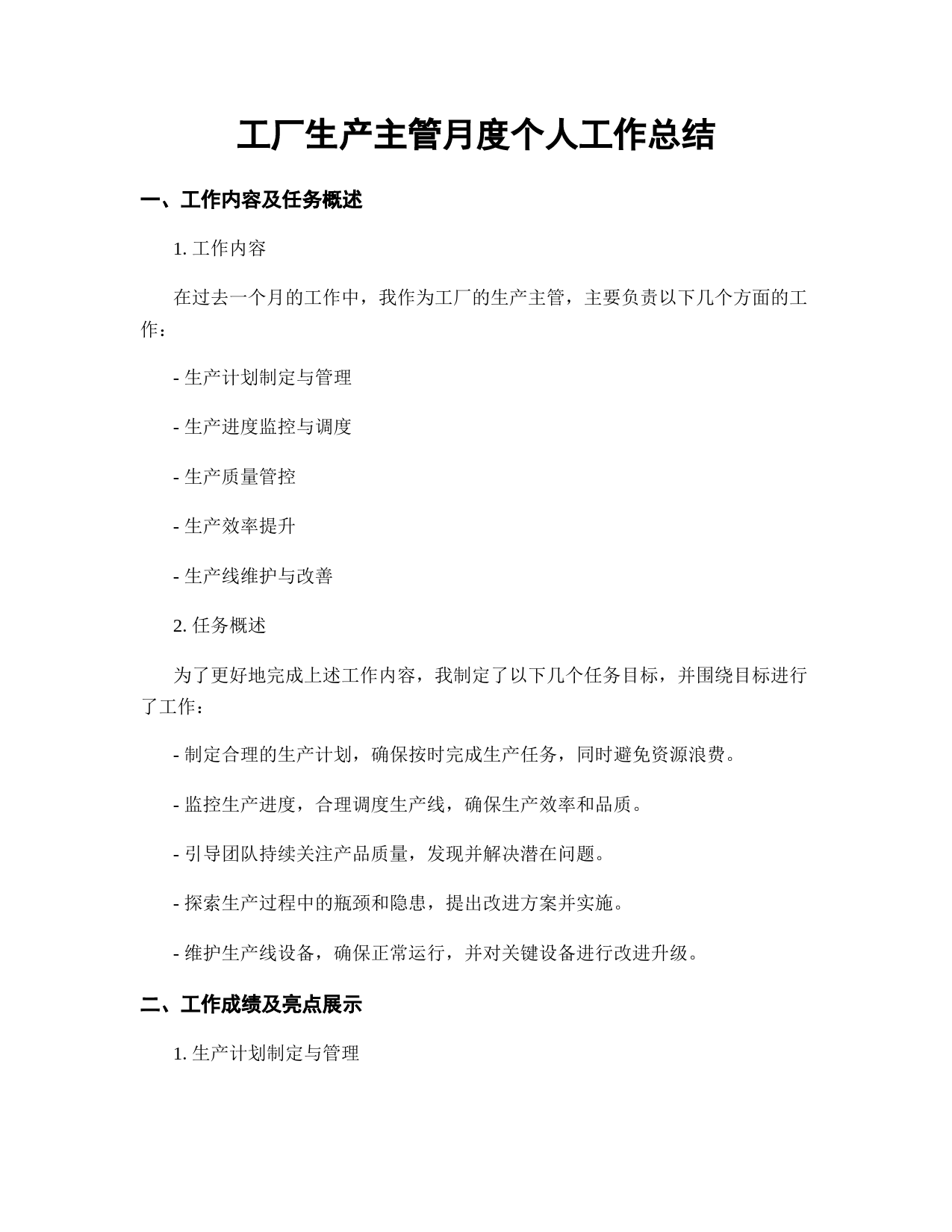 工厂生产主管月度个人工作总结

一、工作内容及任务概述

1. 工作内容

在过去一个月的工作中，我作为工厂的生产主管，主要负责以下几个方面的工作：

- 生产计划制定与管理

- 生产进度监控与调度

- 生产质量管控

- 生产效率提升

- 生产线维护与改善

2. 任务概述

为了更好地完成上述工作内容，我制定了以下几个任务目标，并围绕目标进行了工作：

- 制定合理的生产计划，确保按时完成生产任务，同时避免资源浪费。

- 监控生产进度，合理调度生产线，确保生产效率和品质。

- 引导团队持续关注产品质量，发现并解决潜在问题。

- 探索生产过程中的瓶颈和隐患，提出改进方案并实施。

- 维护生产线设备，确保正常运行，并对关键设备进行改进升级。

二、工作成绩及亮点展示

1. 生产计划制定与管理